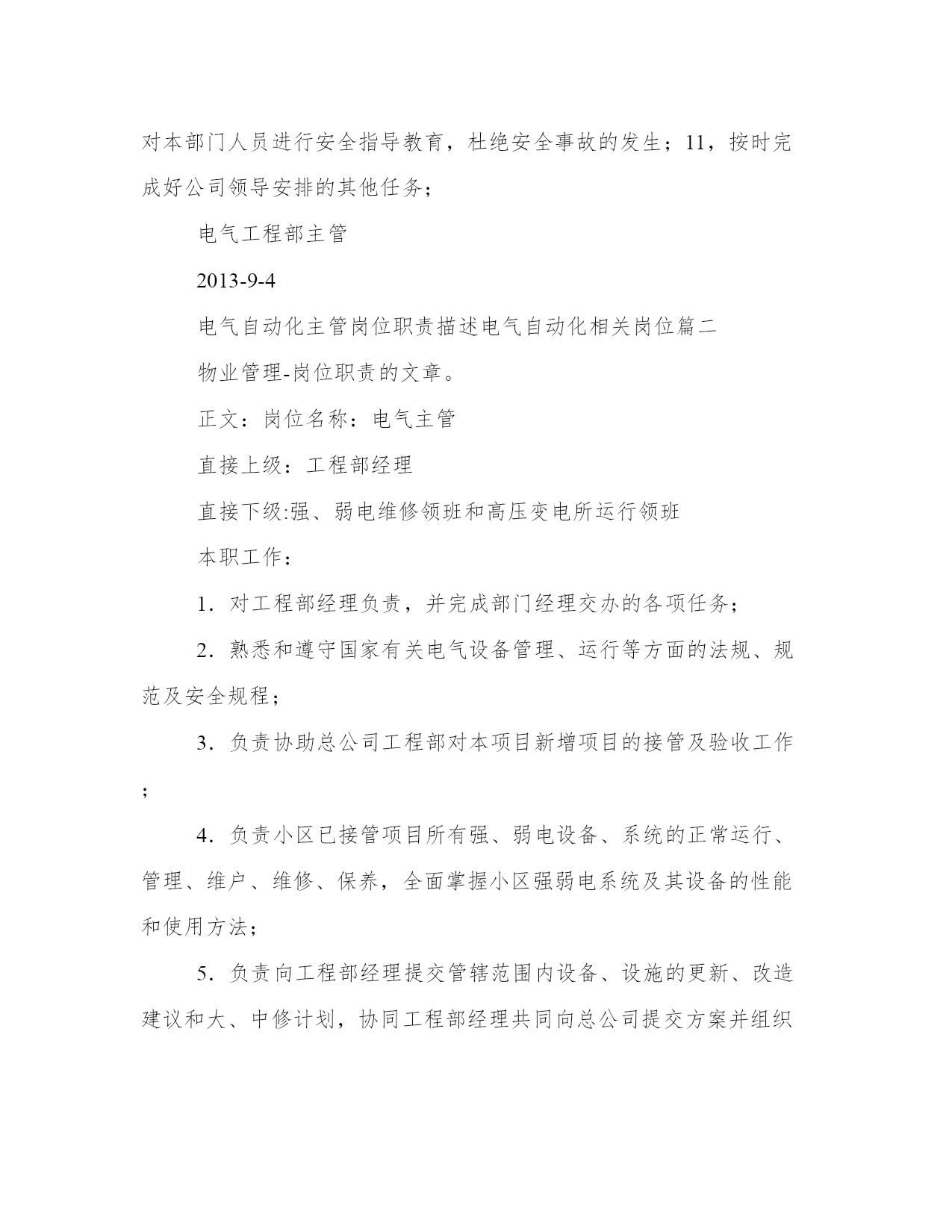 对本部门人员进行安全指导教育，杜绝安全事故的发生；11，按时完成好公司领导安排的其他任务；

电气工程部主管

2013-9-4

电气自动化主管岗位职责描述电气自动化相关岗位篇二

物业管理-岗位职责的文章。

正文：岗位名称：电气主管

直接上级：工程部经理

直接下级:强、弱电维修领班和高压变电所运行领班

本职工作：

1．对工程部经理负责，并完成部门经理交办的各项任务；

2．熟悉和遵守国家有关电气设备管理、运行等方面的法规、规范及安全规程；

3．负责协助总公司工程部对本项目新增项目的接管及验收工作；

4．负责小区已接管项目所有强、弱电设备、系统的正常运行、管理、维户、维修、保养，全面掌握小区强弱电系统及其设备的性能和使用方法；

5．负责向工程部经理提交管辖范围内设备、设施的更新、改造建议和大、中修计划，协同工程部经理共同向总公司提交方案并组织